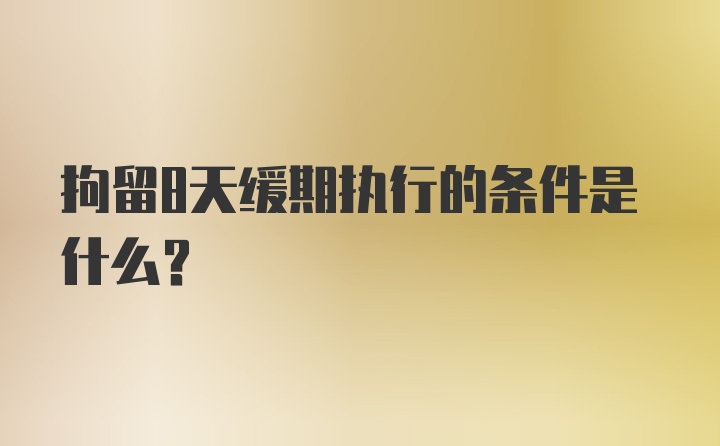 拘留8天缓期执行的条件是什么？